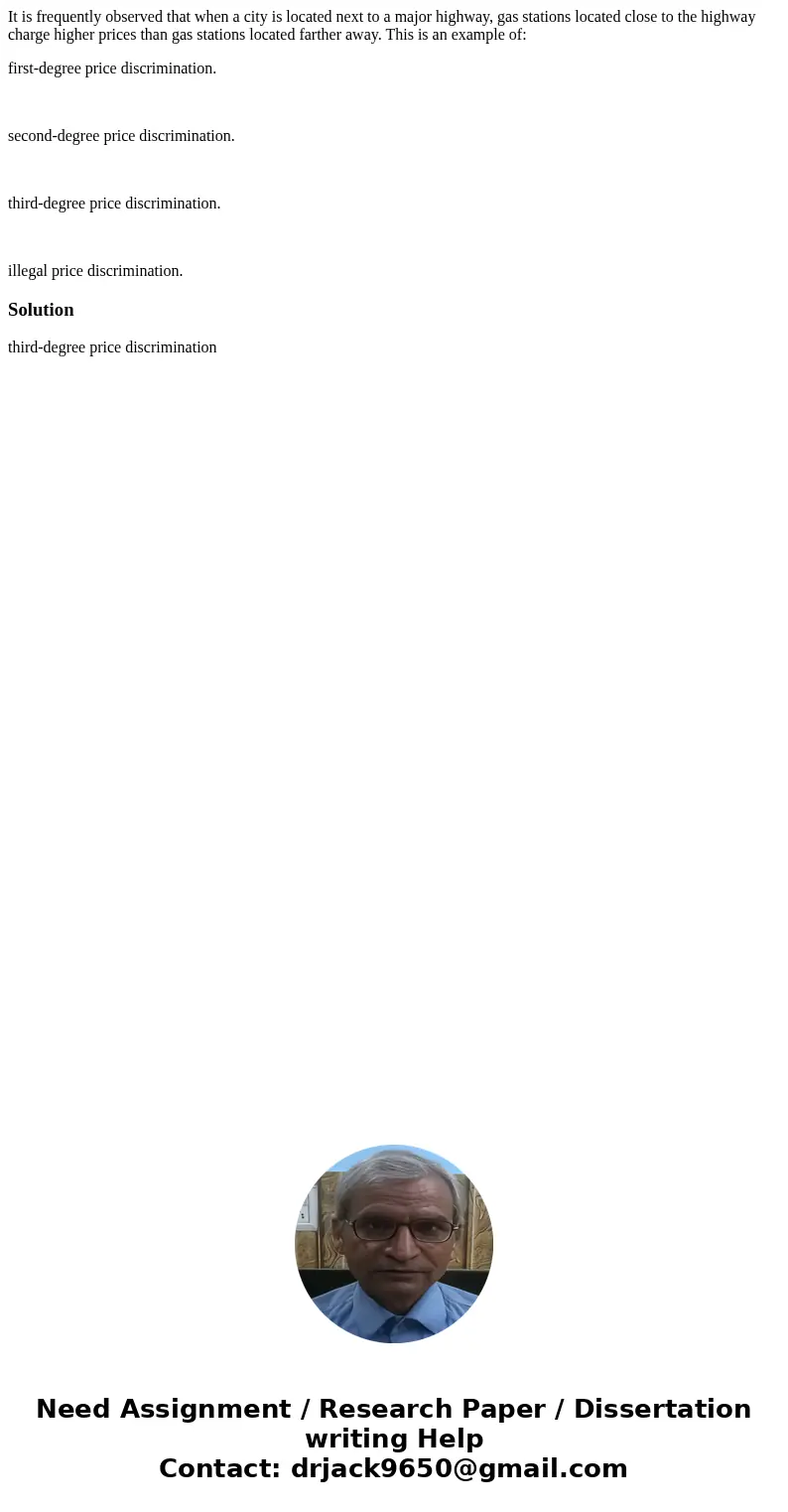 It is frequently observed that when a city is located next to a major highway, gas stations located close to the highway charge higher prices than gas stations located farther away. This is an example of:

first-degree price discrimination.

second-degree price discrimination.

third-degree price discrimination.

illegal price discrimination.

Solution

third-degree price discrimination

Need Assignment / Research Paper / Dissertation writing Help
Contact: drjack9650@gmail.com